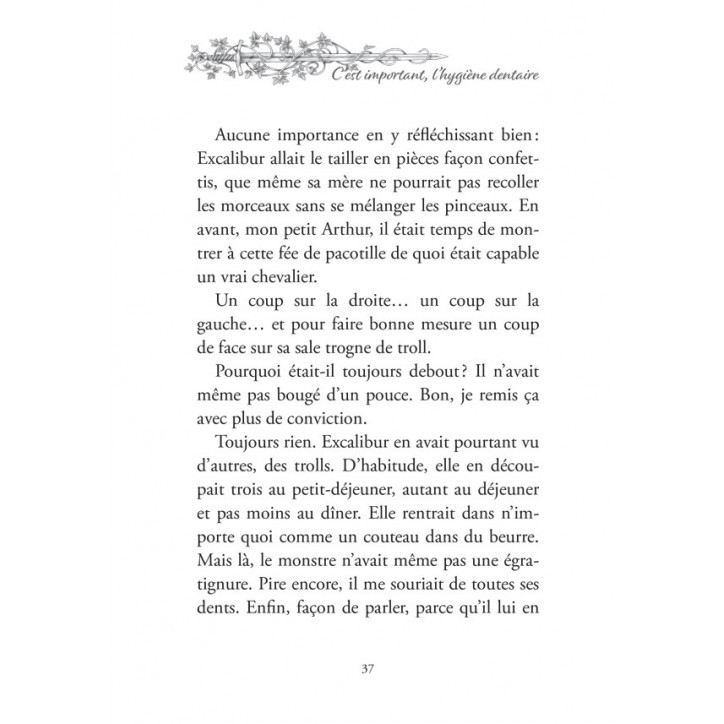 C'est important, l'hygiène dentaire

Aucune importance en y réfléchissant bien : Excalibur allait le tailler en pièces façon confettis, que même sa mère ne pourrait pas recoller les morceaux sans se mélanger les pinceaux. En avant, mon petit Arthur, il était temps de montrer à cette fée de pacotille de quoi était capable un vrai chevalier.

Un coup sur la droite… un coup sur la gauche… et pour faire bonne mesure un coup de face sur sa sale trogne de troll.

Pourquoi était-il toujours debout ? Il n'avait même pas bougé d'un pouce. Bon, je remis ça avec plus de conviction.

Toujours rien. Excalibur en avait pourtant vu d'autres, des trolls. D'habitude, elle en découpait trois au petit-déjeuner, autant au déjeuner et pas moins au dîner. Elle rentrait dans n'importe quoi comme un couteau dans du beurre. Mais là, le monstre n'avait même pas une égratignure. Pire encore, il me souriait de toutes ses dents. Enfin, façon de parler, parce qu'il lui en

37